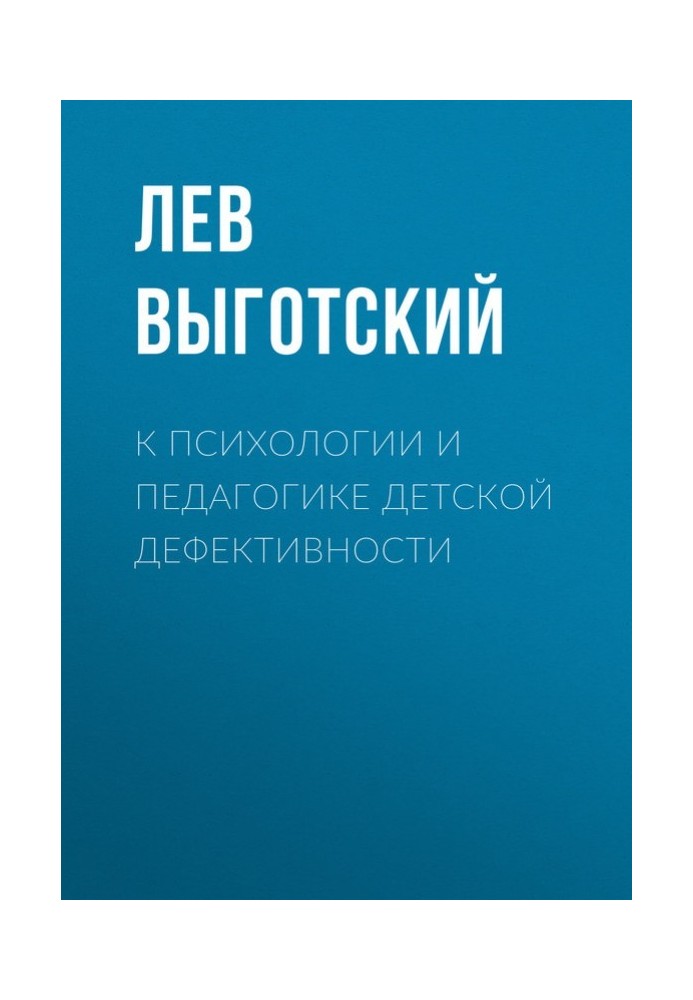 ЛЕВ ВЫГОТСКИЙ

К ПСИХОЛОГИИ И ПЕДАГОГИКЕ ДЕТСКОЙ ДЕФЕКТИВНОСТИ